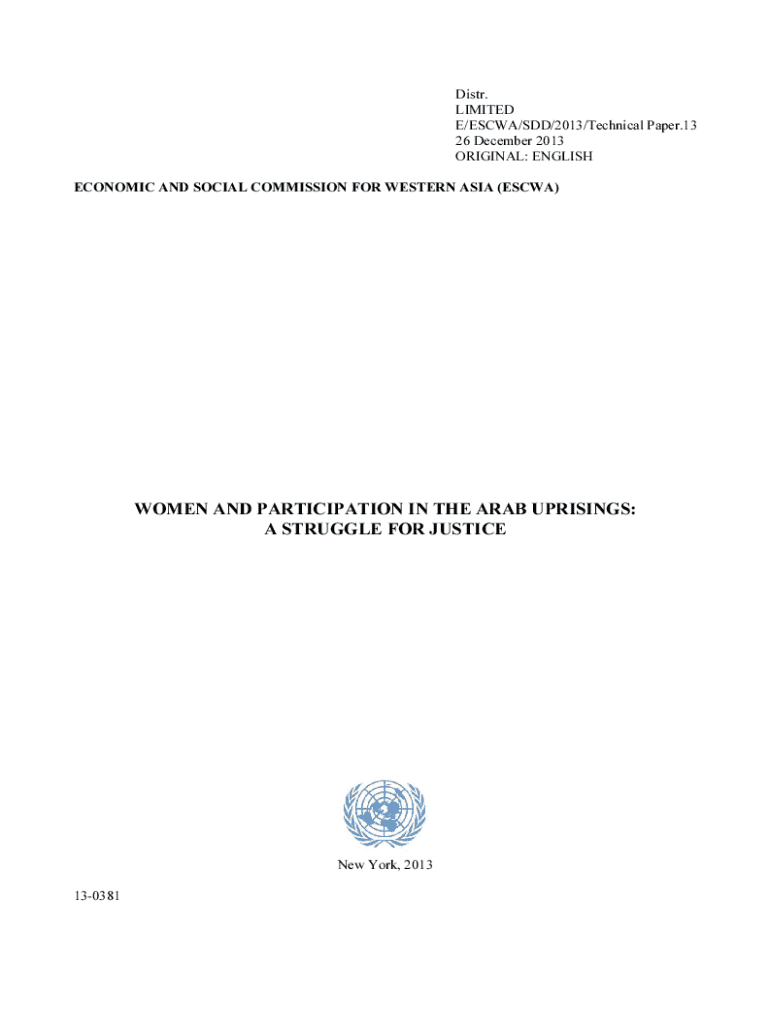 Distr.
LIMITED
E/ESCWA/SDD/2013/Technical Paper.13
26 December 2013
ORIGINAL: ENGLISH

ECONOMIC AND SOCIAL COMMISSION FOR WESTERN ASIA (ESCWA)

WOMEN AND PARTICIPATION IN THE ARAB UPRISINGS:
A STRUGGLE FOR JUSTICE

New York, 2013

13-0381